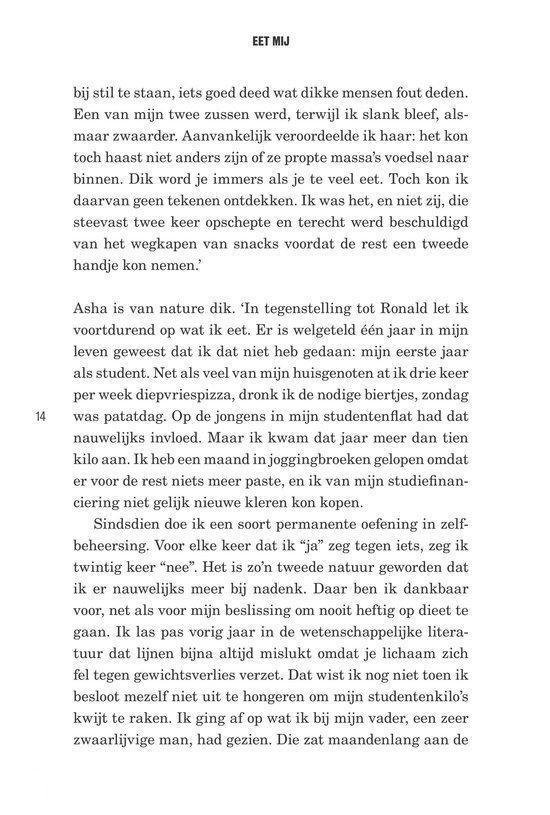 EET MIJ

bij stil te staan, iets goed deed wat dikke mensen fout deden. Een van mijn twee zussen werd, terwijl ik slank bleef, alsmaar zwaarder. Aanvankelijk veroordeelde ik haar: het kon toch haast niet anders zijn of ze propte massa's voedsel naar binnen. Dik word je immers als je te veel eet. Toch kon ik daarvan geen tekenen ontdekken. Ik was het, en niet zij, die steevast twee keer opschepte en terecht werd beschuldigd van het wegkapen van snacks voordat de rest een tweede handje kon nemen.'

Asha is van nature dik. 'In tegenstelling tot Ronald let ik voortdurend op wat ik eet. Er is welgeteld één jaar in mijn leven geweest dat ik dat niet heb gedaan: mijn eerste jaar als student. Net als veel van mijn huisgenoten at ik drie keer per week diepvriespizza, dronk ik de nodige biertjes, zondag was patatdag. Op de jongens in mijn studentenflat had dat nauwelijks invloed. Maar ik kwam dat jaar meer dan tien kilo aan. Ik heb een maand in joggingbroeken gelopen omdat er voor de rest niets meer paste, en ik van mijn studiefinanciering niet gelijk nieuwe kleren kon kopen.

14

Sindsdien doe ik een soort permanente oefening in zelfbeheersing. Voor elke keer dat ik "ja" zeg tegen iets, zeg ik twintig keer "nee". Het is zo'n tweede natuur geworden dat ik er nauwelijks meer bij nadenk. Daar ben ik dankbaar voor, net als voor mijn beslissing om nooit heftig op dieet te gaan. Ik las pas vorig jaar in de wetenschappelijke literatuur dat lijnen bijna altijd mislukt omdat je lichaam zich fel tegen gewichtsverlies verzet. Dat wist ik nog niet toen ik besloot mezelf niet uit te hongeren om mijn studentenkilo's kwijt te raken. Ik ging af op wat ik bij mijn vader, een zeer zwaarlijvige man, had gezien. Die zat maandenlang aan de